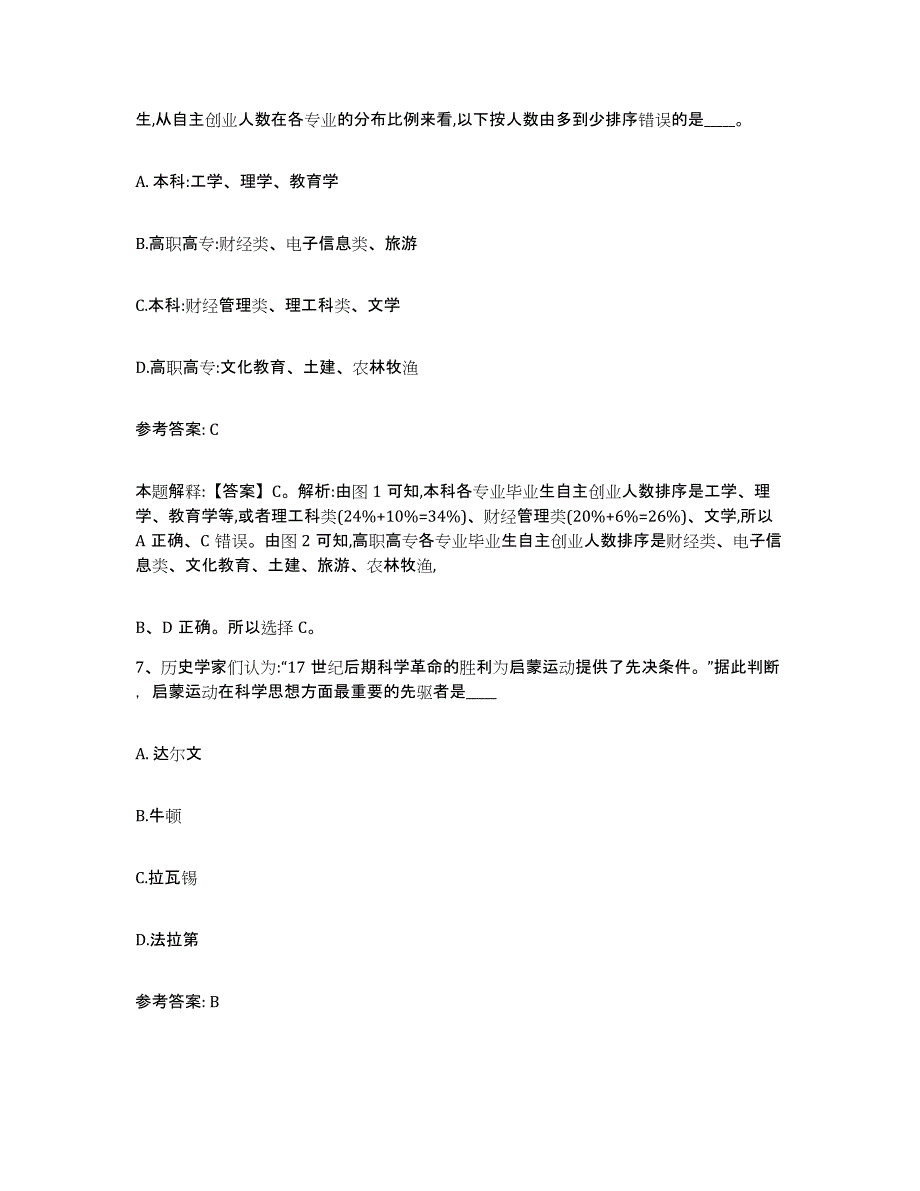 生,从自主创业人数在各专业的分布比例来看,以下按人数由多到少排序错误的是____。

A. 本科:工学、理学、教育学

B.高职高专:财经类、电子信息类、旅游

C.本科:财经管理类、理工科类、文学

D.高职高专:文化教育、土建、农林牧渔

参考答案: C

本题解释:【答案】C。解析:由图 1 可知,本科各专业毕业生自主创业人数排序是工学、理学、教育学等,或者理工科类(24%+10%=34%)、财经管理类(20%+6%=26%)、文学,所以 A 正确、C 错误。由图 2 可知,高职高专各专业毕业生自主创业人数排序是财经类、电子信息类、文化教育、土建、旅游、农林牧渔,

B、D 正确。所以选择 C。

7、历史学家们认为:“17 世纪后期科学革命的胜利为启蒙运动提供了先决条件。”据此判断,启蒙运动在科学思想方面最重要的先驱者是____

A. 达尔文

B.牛顿

C.拉瓦锡

D.法拉第

参考答案: B